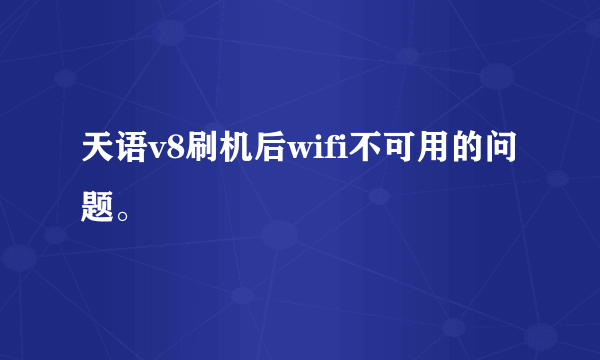 天语v8刷机后wifi不可用的问题。